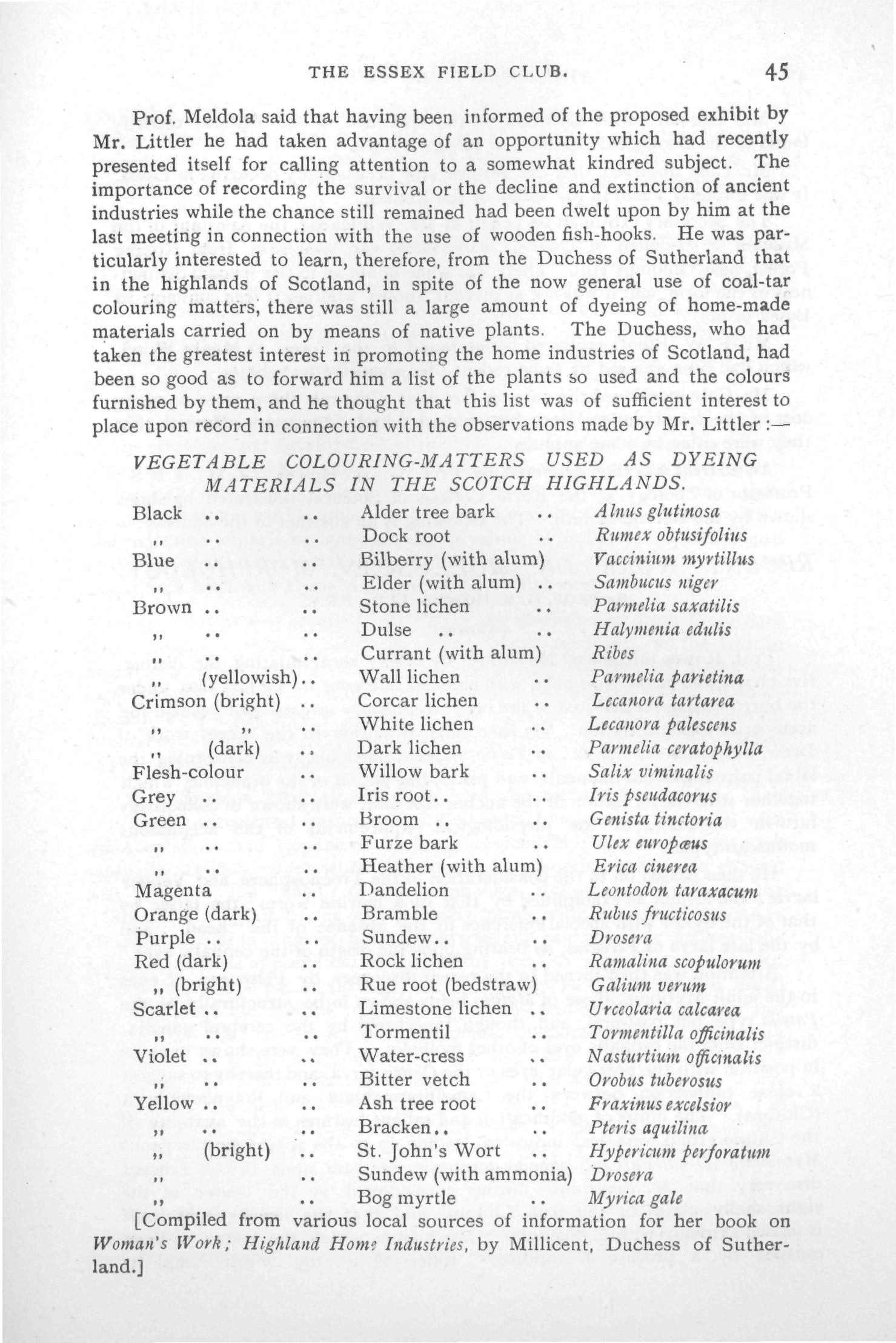 THE ESSEX FIELD CLUB. 45

Prof. Meldola said that having been informed of the proposed exhibit by Mr. Littler he had taken advantage of an opportunity which had recently presented itself for calling attention to a somewhat kindred subject. The importance of recording the survival or the decline and extinction of ancient industries while the chance still remained had been dwelt upon by him at the last meeting in connection with the use of wooden fish-hooks. He was particularly interested to learn, therefore, from the Duchess of Sutherland that in the highlands of Scotland, in spite of the now general use of coal-tar colouring matters, there was still a large amount of dyeing of home-made materials carried on by means of native plants. The Duchess, who had taken the greatest interest in promoting the home industries of Scotland, had been so good as to forward him a list of the plants so used and the colours furnished by them, and he thought that this list was of sufficient interest to place upon record in connection with the observations made by Mr. Littler :—

VEGETABLE COLOURING-MATTERS USED AS DYEING MATERIALS IN THE SCOTCH HIGHLANDS.

| | | |
|---|---|---|
| Black .. .. | Alder tree bark .. | Alnus glutinosa |
| ,, .. .. | Dock root .. | Rumex obtusifolius |
| Blue .. .. | Bilberry (with alum) | Vaccinium myrtillus |
| ,, .. .. | Elder (with alum) .. | Sambucus niger |
| Brown .. .. | Stone lichen .. | Parmelia saxatilis |
| ,, .. .. | Dulse .. .. | Halymenia edulis |
| ,, .. .. | Currant (with alum) | Ribes |
| ,, (yellowish).. | Wall lichen .. | Parmelia parietina |
| Crimson (bright) .. | Corcar lichen .. | Lecanora tartarea |
| ,, ,, .. | White lichen .. | Lecanora palescens |
| ,, (dark) .. | Dark lichen .. | Parmelia ceratophylla |
| Flesh-colour .. | Willow bark .. | Salix viminalis |
| Grey .. .. | Iris root.. .. | Iris pseudacorus |
| Green .. .. | Broom .. .. | Genista tinctoria |
| ,, .. .. | Furze bark .. | Ulex europæus |
| ,, .. .. | Heather (with alum) | Erica cinerea |
| Magenta .. | Dandelion .. | Leontodon taraxacum |
| Orange (dark) .. | Bramble .. | Rubus fructicosus |
| Purple .. .. | Sundew.. .. | Drosera |
| Red (dark) .. | Rock lichen .. | Ramalina scopulorum |
| ,, (bright) .. | Rue root (bedstraw) | Galium verum |
| Scarlet .. .. | Limestone lichen .. | Urceolaria calcarea |
| ,, .. .. | Tormentil .. | Tormentilla officinalis |
| Violet .. .. | Water-cress .. | Nasturtium officinalis |
| ,, .. .. | Bitter vetch .. | Orobus tuberosus |
| Yellow .. .. | Ash tree root .. | Fraxinus excelsior |
| ,, .. .. | Bracken.. .. | Pteris aquilina |
| ,, (bright) .. | St. John's Wort .. | Hypericum perforatum |
| ,, .. | Sundew (with ammonia) | Drosera |
| ,, .. | Bog myrtle .. | Myrica gale |

[Compiled from various local sources of information for her book on Woman's Work; Highland Home Industries, by Millicent, Duchess of Sutherland.]